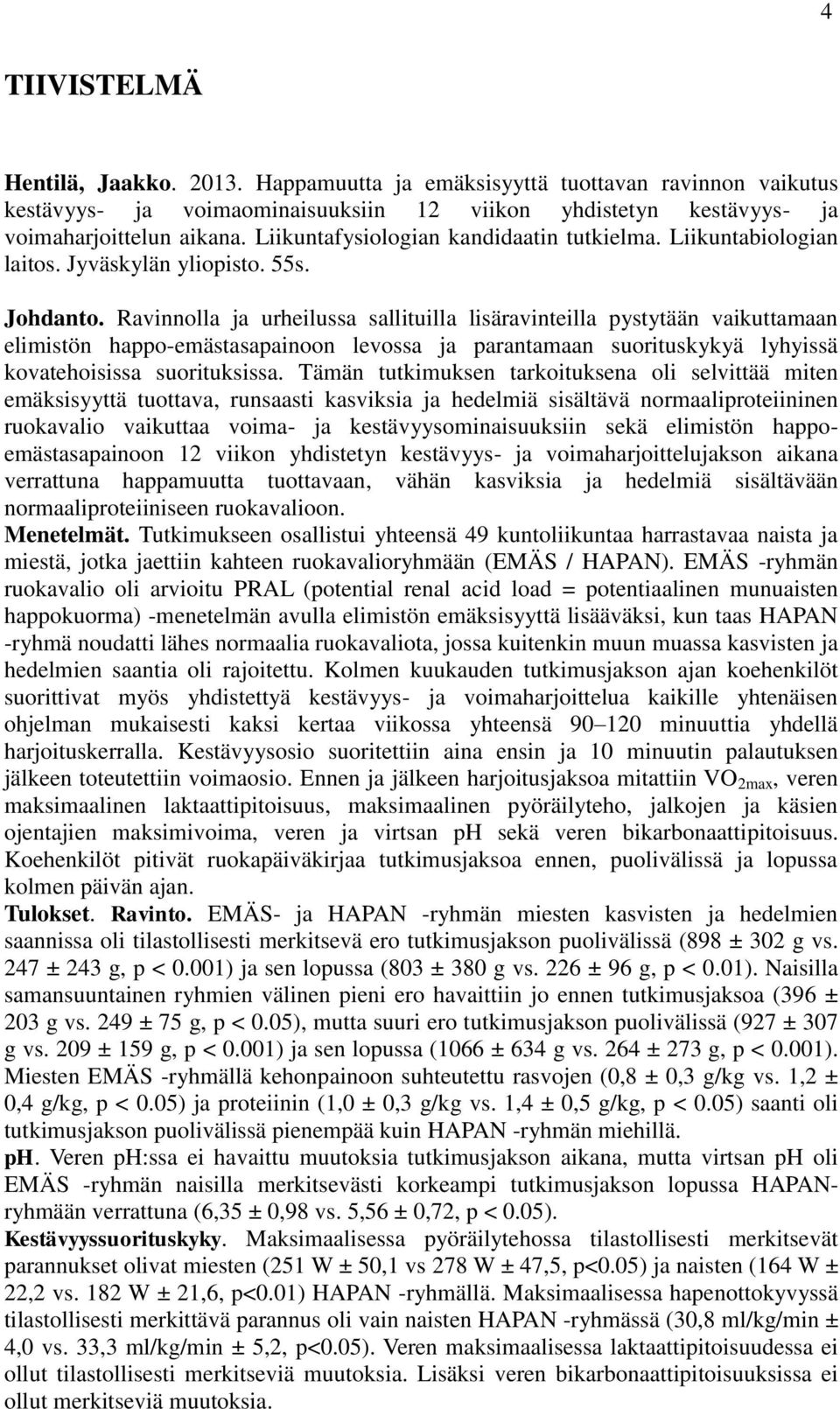 4

TIIVISTELMÄ

Hentilä, Jaakko. 2013. Happamuutta ja emäksisyyttä tuottavan ravinnon vaikutus kestävyys- ja voimaominaisuuksiin 12 viikon yhdistetyn kestävyys- ja voimaharjoittelun aikana. Liikuntafysiologian kandidaatin tutkielma. Liikuntabiologian laitos. Jyväskylän yliopisto. 55s.

Johdanto. Ravinnolla ja urheilussa sallituilla lisäravinteilla pystytään vaikuttamaan elimistön happo-emästasapainoon levossa ja parantamaan suorituskykyä lyhyissä kovatehoisissa suorituksissa. Tämän tutkimuksen tarkoituksena oli selvittää miten emäksisyyttä tuottava, runsaasti kasviksia ja hedelmiä sisältävä normaaliproteiininen ruokavalio vaikuttaa voima- ja kestävyysominaisuuksiin sekä elimistön happo-emästasapainoon 12 viikon yhdistetyn kestävyys- ja voimaharjoittelujakson aikana verrattuna happamuutta tuottavaan, vähän kasviksia ja hedelmiä sisältävään normaaliproteiiniseen ruokavalioon.
Menetelmät. Tutkimukseen osallistui yhteensä 49 kuntoliikuntaa harrastavaa naista ja miestä, jotka jaettiin kahteen ruokavalioryhmään (EMÄS / HAPAN). EMÄS -ryhmän ruokavalio oli arvioitu PRAL (potential renal acid load = potentiaalinen munuaisten happokuorma) -menetelmän avulla elimistön emäksisyyttä lisääväksi, kun taas HAPAN -ryhmä noudatti lähes normaalia ruokavaliota, jossa kuitenkin muun muassa kasvisten ja hedelmien saantia oli rajoitettu. Kolmen kuukauden tutkimusjakson ajan koehenkilöt suorittivat myös yhdistettyä kestävyys- ja voimaharjoittelua kaikille yhtenäisen ohjelman mukaisesti kaksi kertaa viikossa yhteensä 90–120 minuuttia yhdellä harjoituskerralla. Kestävyysosio suoritettiin aina ensin ja 10 minuutin palautuksen jälkeen toteutettiin voimaosio. Ennen ja jälkeen harjoitusjaksoa mitattiin $VO_{2max}$, veren maksimaalinen laktaattipitoisuus, maksimaalinen pyöräilyteho, jalkojen ja käsien ojentajien maksimivoima, veren ja virtsan ph sekä veren bikarbonaattipitoisuus. Koehenkilöt pitivät ruokapäiväkirjaa tutkimusjaksoa ennen, puolivälissä ja lopussa kolmen päivän ajan.
Tulokset. Ravinto. EMÄS- ja HAPAN -ryhmän miesten kasvisten ja hedelmien saannissa oli tilastollisesti merkitsevä ero tutkimusjakson puolivälissä (898 ± 302 g vs. 247 ± 243 g, p < 0.001) ja sen lopussa (803 ± 380 g vs. 226 ± 96 g, p < 0.01). Naisilla samansuuntainen ryhmien välinen pieni ero havaittiin jo ennen tutkimusjaksoa (396 ± 203 g vs. 249 ± 75 g, p < 0.05), mutta suuri ero tutkimusjakson puolivälissä (927 ± 307 g vs. 209 ± 159 g, p < 0.001) ja sen lopussa (1066 ± 634 g vs. 264 ± 273 g, p < 0.001). Miesten EMÄS -ryhmällä kehonpainoon suhteutettu rasvojen (0,8 ± 0,3 g/kg vs. 1,2 ± 0,4 g/kg, p < 0.05) ja proteiinin (1,0 ± 0,3 g/kg vs. 1,4 ± 0,5 g/kg, p < 0.05) saanti oli tutkimusjakson puolivälissä pienempää kuin HAPAN -ryhmän miehillä.
ph. Veren pH:ssa ei havaittu muutoksia tutkimusjakson aikana, mutta virtsan pH oli EMÄS -ryhmän naisilla merkitsevästi korkeampi tutkimusjakson lopussa HAPAN-ryhmään verrattuna (6,35 ± 0,98 vs. 5,56 ± 0,72, p < 0.05).
Kestävyyssuorituskyky. Maksimaalisessa pyöräilytehossa tilastollisesti merkitsevät parannukset olivat miesten (251 W ± 50,1 vs 278 W ± 47,5, p<0.05) ja naisten (164 W ± 22,2 vs. 182 W ± 21,6, p<0.01) HAPAN -ryhmällä. Maksimaalisessa hapenottokyvyssä tilastollisesti merkittävä parannus oli vain naisten HAPAN -ryhmässä (30,8 ml/kg/min ± 4,0 vs. 33,3 ml/kg/min ± 5,2, p<0.05). Veren maksimaalisessa laktaattipitoisuudessa ei ollut tilastollisesti merkitseviä muutoksia. Lisäksi veren bikarbonaattipitoisuuksissa ei ollut merkitseviä muutoksia.